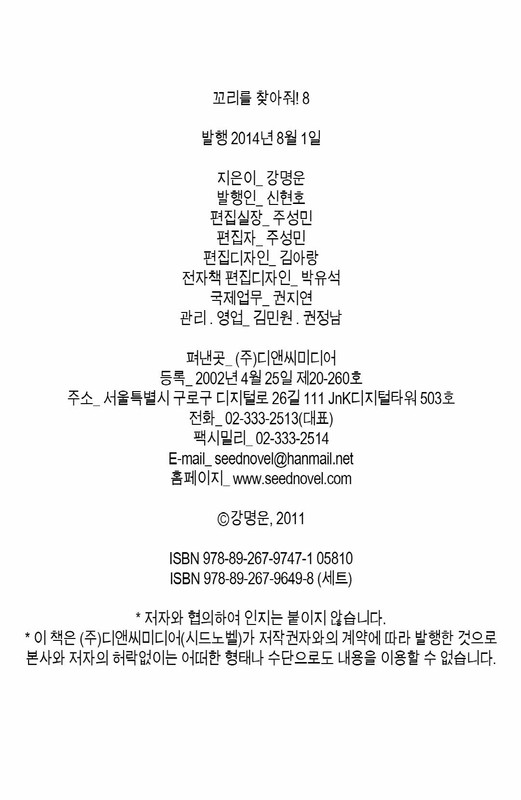 꼬리를 찾아줘! 8

발행 2014년 8월 1일

지은이_ 강명운
발행인_ 신현호
편집실장_ 주성민
편집자_ 주성민
편집디자인_ 김아랑
전자책 편집디자인_ 박유석
국제업무_ 권지연
관리 . 영업_ 김민원 . 권정남

펴낸곳_ (주)디앤씨미디어
등록_ 2002년 4월 25일 제20-260호
주소_ 서울특별시 구로구 디지털로 26길 111 JnK디지털타워 503호
전화_ 02-333-2513(대표)
팩시밀리_ 02-333-2514
E-mail_ seednovel@hanmail.net
홈페이지_ www.seednovel.com

©강명운, 2011

ISBN 978-89-267-9747-1 05810
ISBN 978-89-267-9649-8 (세트)

* 저자와 협의하여 인지는 붙이지 않습니다.
* 이 책은 (주)디앤씨미디어(시드노벨)가 저작권자와의 계약에 따라 발행한 것으로 본사와 저자의 허락없이는 어떠한 형태나 수단으로도 내용을 이용할 수 없습니다.